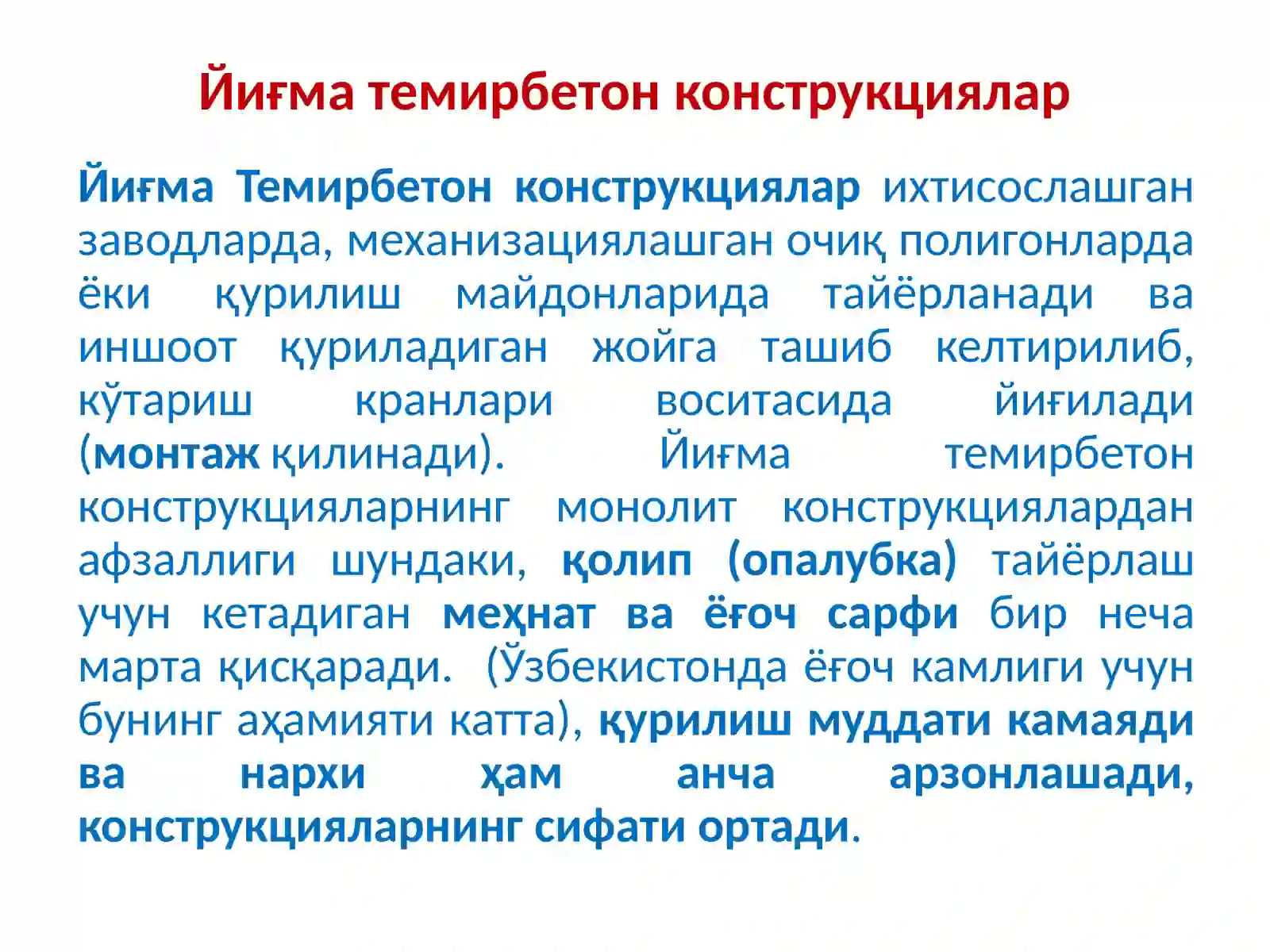 Йиғма темирбетон конструкциялар

Йиғма Темирбетон конструкциялар ихтисослашган заводларда, механизациялашган очиқ полигонларда ёки қурилиш майдонларида тайёрланади ва иншоот қуриладиган жойга ташиб келтирилиб, кўтариш кранлари воситасида йиғилади (монтаж қилинади). Йиғма темирбетон конструкцияларнинг монолит конструкциялардан афзаллиги шундаки, қолип (опалубка) тайёрлаш учун кетадиган меҳнат ва ёғоч сарфи бир неча марта қисқаради. (Ўзбекистонда ёғоч камлиги учун бунинг аҳамияти катта), қурилиш муддати камаяди ва нархи ҳам анча арзонлашади, конструкцияларнинг сифати ортади.